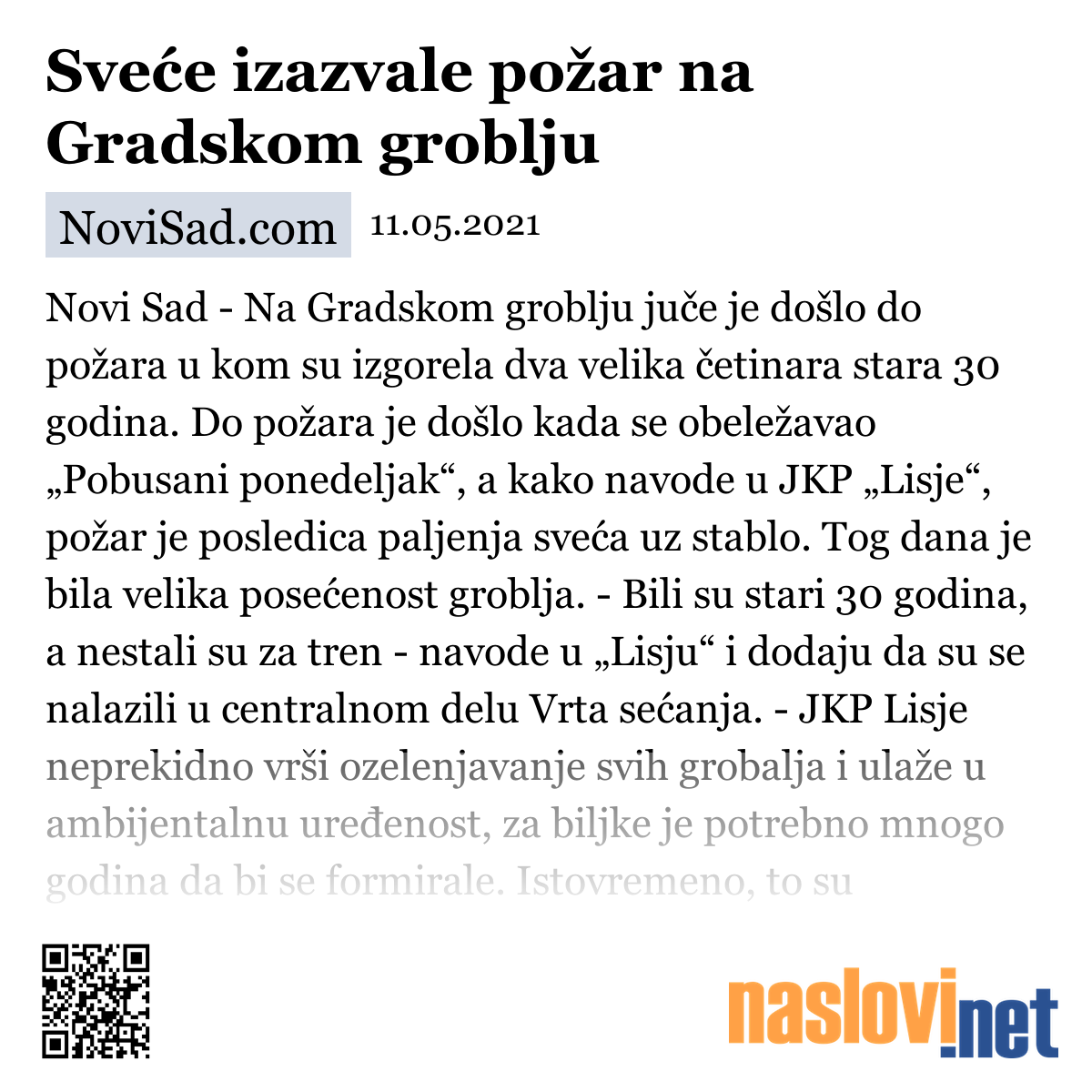 Sveće izazvale požar na Gradskom groblju

NoviSad.com 11.05.2021

Novi Sad - Na Gradskom groblju juče je došlo do požara u kom su izgorela dva velika četinara stara 30 godina. Do požara je došlo kada se obeležavao „Pobusani ponedeljak“, a kako navode u JKP „Lisje“, požar je posledica paljenja sveća uz stablo. Tog dana je bila velika posećenost groblja. - Bili su stari 30 godina, a nestali su za tren - navode u „Lisju“ i dodaju da su se nalazili u centralnom delu Vrta sećanja. - JKP Lisje neprekidno vrši ozelenjavanje svih grobalja i ulaže u ambijentalnu uređenost, za biljke je potrebno mnogo godina da bi se formirale. Istovremeno, to su

naslovi.net